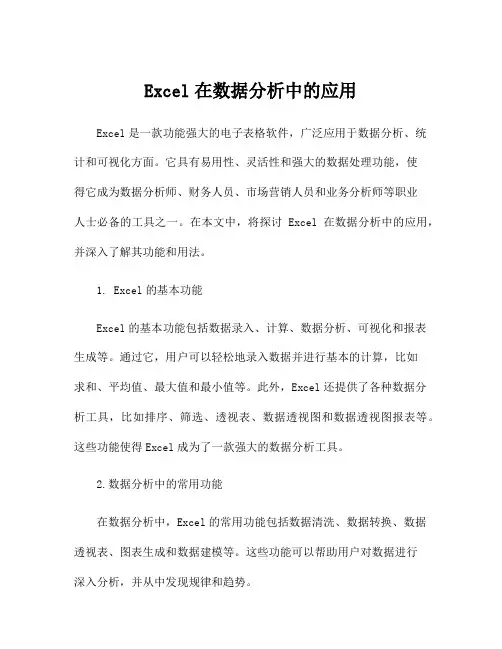 Excel 在数据分析中的应用

Excel 是一款功能强大的电子表格软件，广泛应用于数据分析、统计和可视化方面。它具有易用性、灵活性和强大的数据处理功能，使得它成为数据分析师、财务人员、市场营销人员和业务分析师等职业人士必备的工具之一。在本文中，将探讨 Excel 在数据分析中的应用，并深入了解其功能和用法。

1. Excel 的基本功能

Excel 的基本功能包括数据录入、计算、数据分析、可视化和报表生成等。通过它，用户可以轻松地录入数据并进行基本的计算，比如求和、平均值、最大值和最小值等。此外，Excel 还提供了各种数据分析工具，比如排序、筛选、透视表、数据透视图和数据透视图报表等。这些功能使得 Excel 成为了一款强大的数据分析工具。

2.数据分析中的常用功能

在数据分析中，Excel 的常用功能包括数据清洗、数据转换、数据透视表、图表生成和数据建模等。这些功能可以帮助用户对数据进行深入分析，并从中发现规律和趋势。